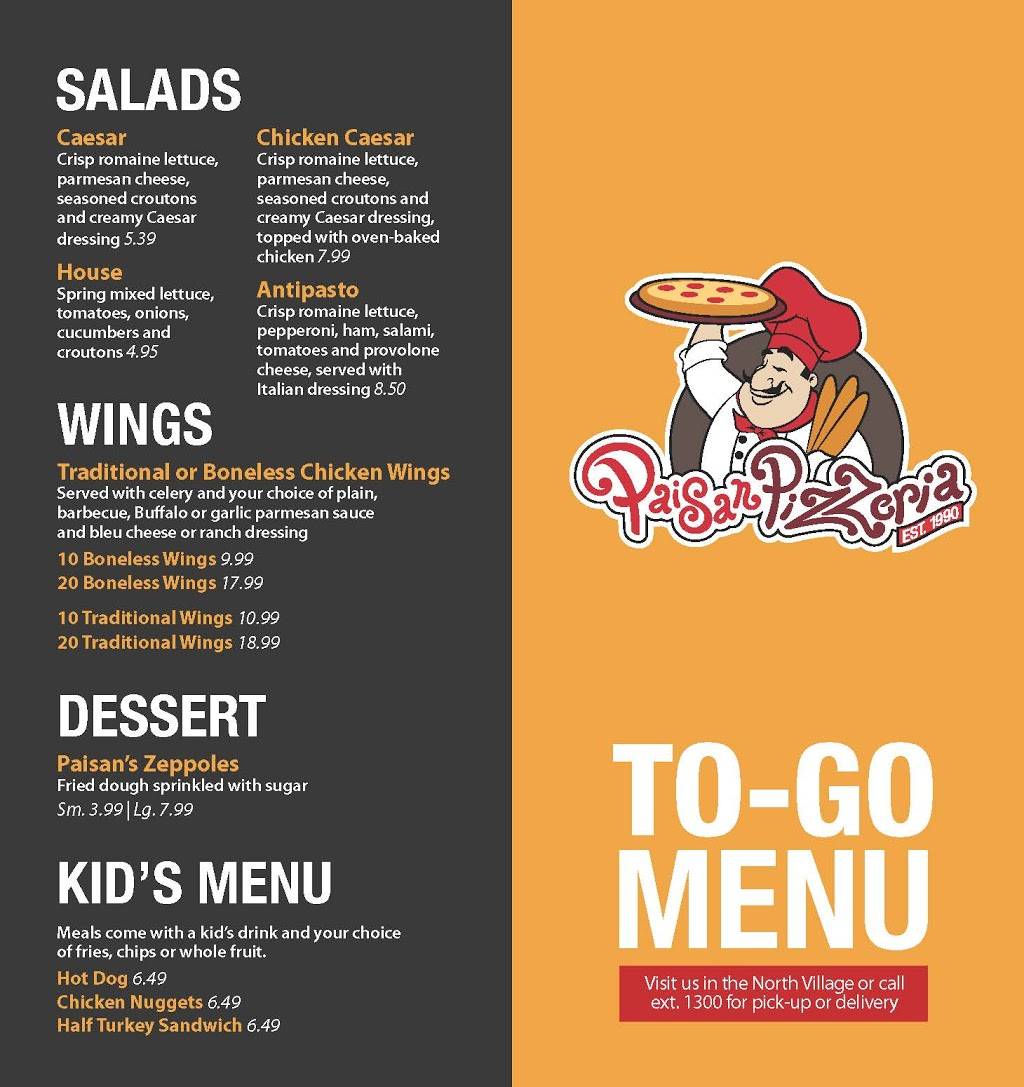 SALADS

Caesar
Crisp romaine lettuce, parmesan cheese, seasoned croutons and creamy Caesar dressing 5.39

House
Spring mixed lettuce, tomatoes, onions, cucumbers and croutons 4.95

Chicken Caesar
Crisp romaine lettuce, parmesan cheese, seasoned croutons and creamy Caesar dressing, topped with oven-baked chicken 7.99

Antipasto
Crisp romaine lettuce, pepperoni, ham, salami, tomatoes and provolone cheese, served with Italian dressing 8.50

WINGS

Traditional or Boneless Chicken Wings
Served with celery and your choice of plain, barbecue, Buffalo or garlic parmesan sauce and bleu cheese or ranch dressing

10 Boneless Wings 9.99
20 Boneless Wings 17.99

10 Traditional Wings 10.99
20 Traditional Wings 18.99

DESSERT

Paisan's Zeppoles
Fried dough sprinkled with sugar
Sm. 3.99 | Lg. 7.99

KID'S MENU

Meals come with a kid's drink and your choice of fries, chips or whole fruit.

Hot Dog 6.49
Chicken Nuggets 6.49
Half Turkey Sandwich 6.49

Paisan Pizzeria
EST. 1990

TO-GO MENU

Visit us in the North Village or call ext. 1300 for pick-up or delivery